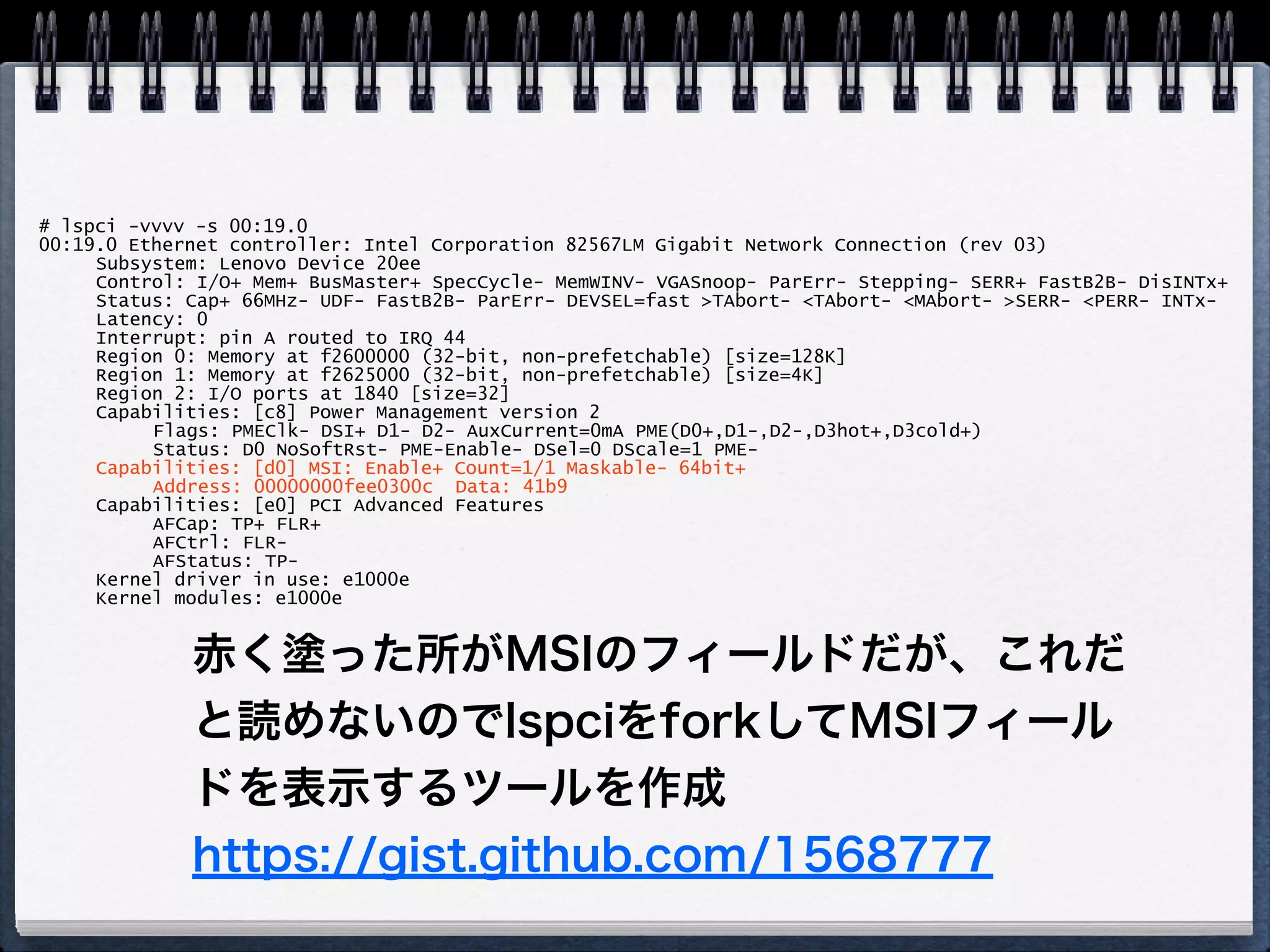 # lspci -vvvv -s 00:19.0
00:19.0 Ethernet controller: Intel Corporation 82567LM Gigabit Network Connection (rev 03)
Subsystem: Lenovo Device 20ee
Control: I/O+ Mem+ BusMaster+ SpecCycle- MemWINV- VGASnoop- ParErr- Stepping- SERR+ FastB2B- DisINTx+
Status: Cap+ 66MHz- UDF- FastB2B- ParErr- DEVSEL=fast >TAbort- <TAbort- <MAbort- >SERR- <PERR- INTx-
Latency: 0
Interrupt: pin A routed to IRQ 44
Region 0: Memory at f2600000 (32-bit, non-prefetchable) [size=128K]
Region 1: Memory at f2625000 (32-bit, non-prefetchable) [size=4K]
Region 2: I/O ports at 1840 [size=32]
Capabilities: [c8] Power Management version 2
Flags: PMEClk- DSI+ D1- D2- AuxCurrent=0mA PME(D0+,D1-,D2-,D3hot+,D3cold+)
Status: D0 NoSoftRst- PME-Enable- DSel=0 DScale=1 PME-
Capabilities: [d0] MSI: Enable+ Count=1/1 Maskable- 64bit+
Address: 00000000fee0300c  Data: 41b9
Capabilities: [e0] PCI Advanced Features
AFCap: TP+ FLR+
AFCtrl: FLR-
AFStatus: TP-
Kernel driver in use: e1000e
Kernel modules: e1000e

赤く塗った所がMSIのフィールドだが、これだと読めないのでlspciをforkしてMSIフィールドを表示するツールを作成

https://gist.github.com/1568777